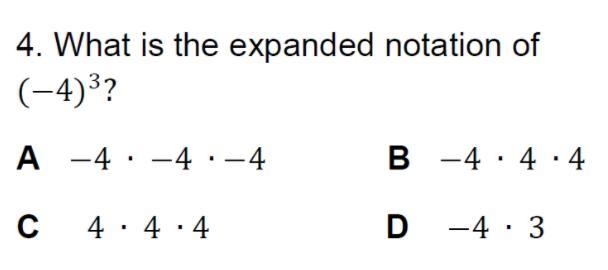 4. What is the expanded notation of $(-4)^3$?

A $-4 \cdot -4 \cdot -4$

B $-4 \cdot 4 \cdot 4$

C $4 \cdot 4 \cdot 4$

D $-4 \cdot 3$